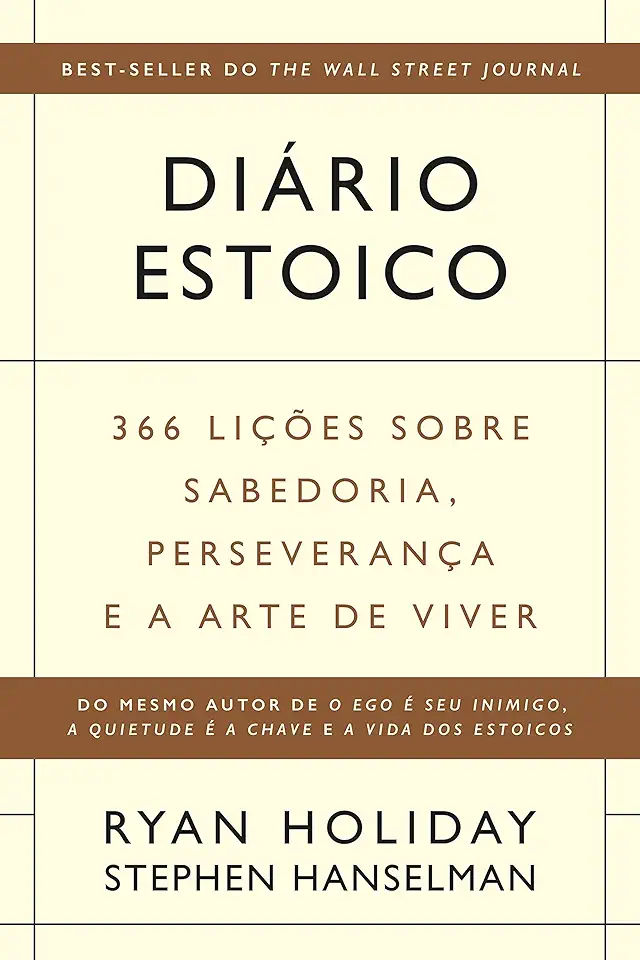 BEST-SELLER DO THE WALL STREET JOURNAL

DIÁRIO ESTOICO

366 LIÇÕES SOBRE SABEDORIA, PERSEVERANÇA E A ARTE DE VIVER

DO MESMO AUTOR DE O EGO É SEU INIMIGO, A QUIETUDE É A CHAVE E A VIDA DOS ESTOICOS

RYAN HOLIDAY
STEPHEN HANSELMAN